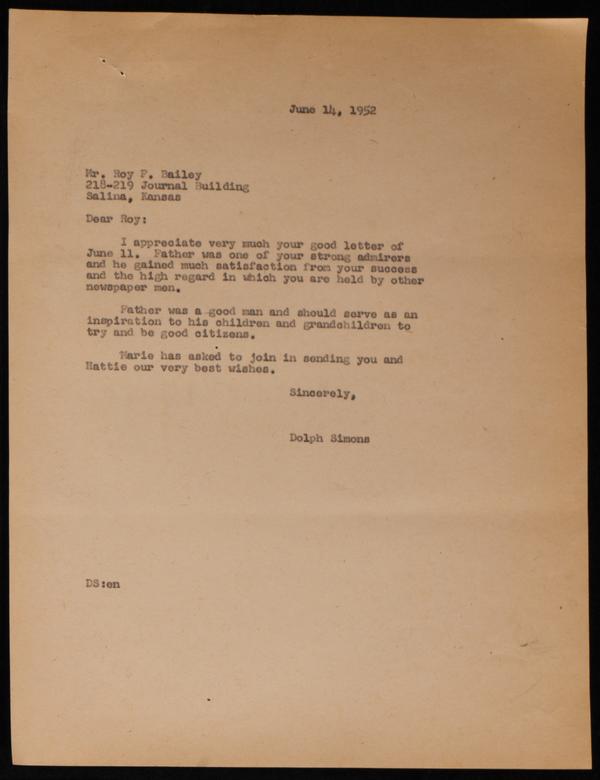 June 14, 1952

Mr. Roy F. Bailey
218-219 Journal Building
Salina, Kansas

Dear Roy:

I appreciate very much your good letter of June 11. Father was one of your strong admirers and he gained much satisfaction from your success and the high regard in which you are held by other newspaper men.

Father was a good man and should serve as an inspiration to his children and grandchildren to try and be good citizens.

Marie has asked to join in sending you and Hattie our very best wishes.

Sincerely,

Dolph Simons

DS:en